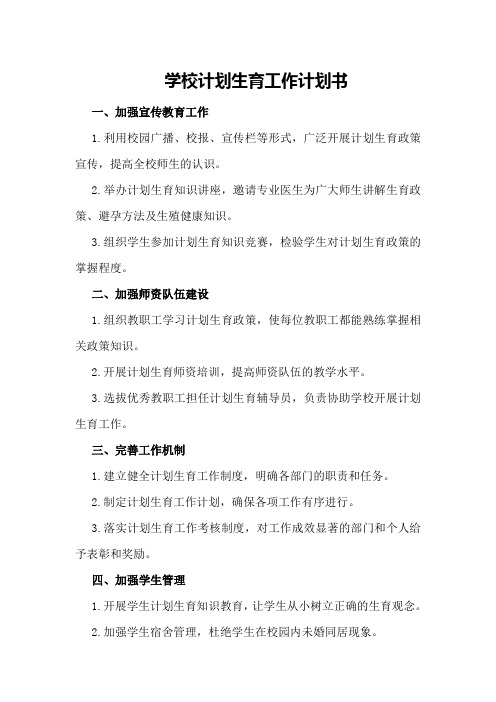 学校计划生育工作计划书

一、加强宣传教育工作

1.利用校园广播、校报、宣传栏等形式，广泛开展计划生育政策宣传，提高全校师生的认识。

2.举办计划生育知识讲座，邀请专业医生为广大师生讲解生育政策、避孕方法及生殖健康知识。

3.组织学生参加计划生育知识竞赛，检验学生对计划生育政策的掌握程度。

二、加强师资队伍建设

1.组织教职工学习计划生育政策，使每位教职工都能熟练掌握相关政策知识。

2.开展计划生育师资培训，提高师资队伍的教学水平。

3.选拔优秀教职工担任计划生育辅导员，负责协助学校开展计划生育工作。

三、完善工作机制

1.建立健全计划生育工作制度，明确各部门的职责和任务。

2.制定计划生育工作计划，确保各项工作有序进行。

3.落实计划生育工作考核制度，对工作成效显著的部门和个人给予表彰和奖励。

四、加强学生管理

1.开展学生计划生育知识教育，让学生从小树立正确的生育观念。

2.加强学生宿舍管理，杜绝学生在校园内未婚同居现象。